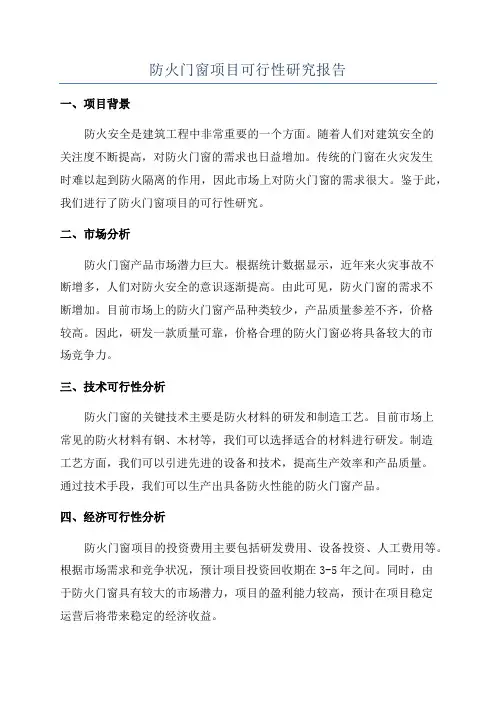 防火门窗项目可行性研究报告

一、项目背景

防火安全是建筑工程中非常重要的一个方面。随着人们对建筑安全的关注度不断提高，对防火门窗的需求也日益增加。传统的门窗在火灾发生时难以起到防火隔离的作用，因此市场上对防火门窗的需求很大。鉴于此，我们进行了防火门窗项目的可行性研究。

二、市场分析

防火门窗产品市场潜力巨大。根据统计数据显示，近年来火灾事故不断增多，人们对防火安全的意识逐渐提高。由此可见，防火门窗的需求不断增加。目前市场上的防火门窗产品种类较少，产品质量参差不齐，价格较高。因此，研发一款质量可靠，价格合理的防火门窗必将具备较大的市场竞争力。

三、技术可行性分析

防火门窗的关键技术主要是防火材料的研发和制造工艺。目前市场上常见的防火材料有钢、木材等，我们可以选择适合的材料进行研发。制造工艺方面，我们可以引进先进的设备和技术，提高生产效率和产品质量。通过技术手段，我们可以生产出具备防火性能的防火门窗产品。

四、经济可行性分析

防火门窗项目的投资费用主要包括研发费用、设备投资、人工费用等。根据市场需求和竞争状况，预计项目投资回收期在 3-5 年之间。同时，由于防火门窗具有较大的市场潜力，项目的盈利能力较高，预计在项目稳定运营后将带来稳定的经济收益。